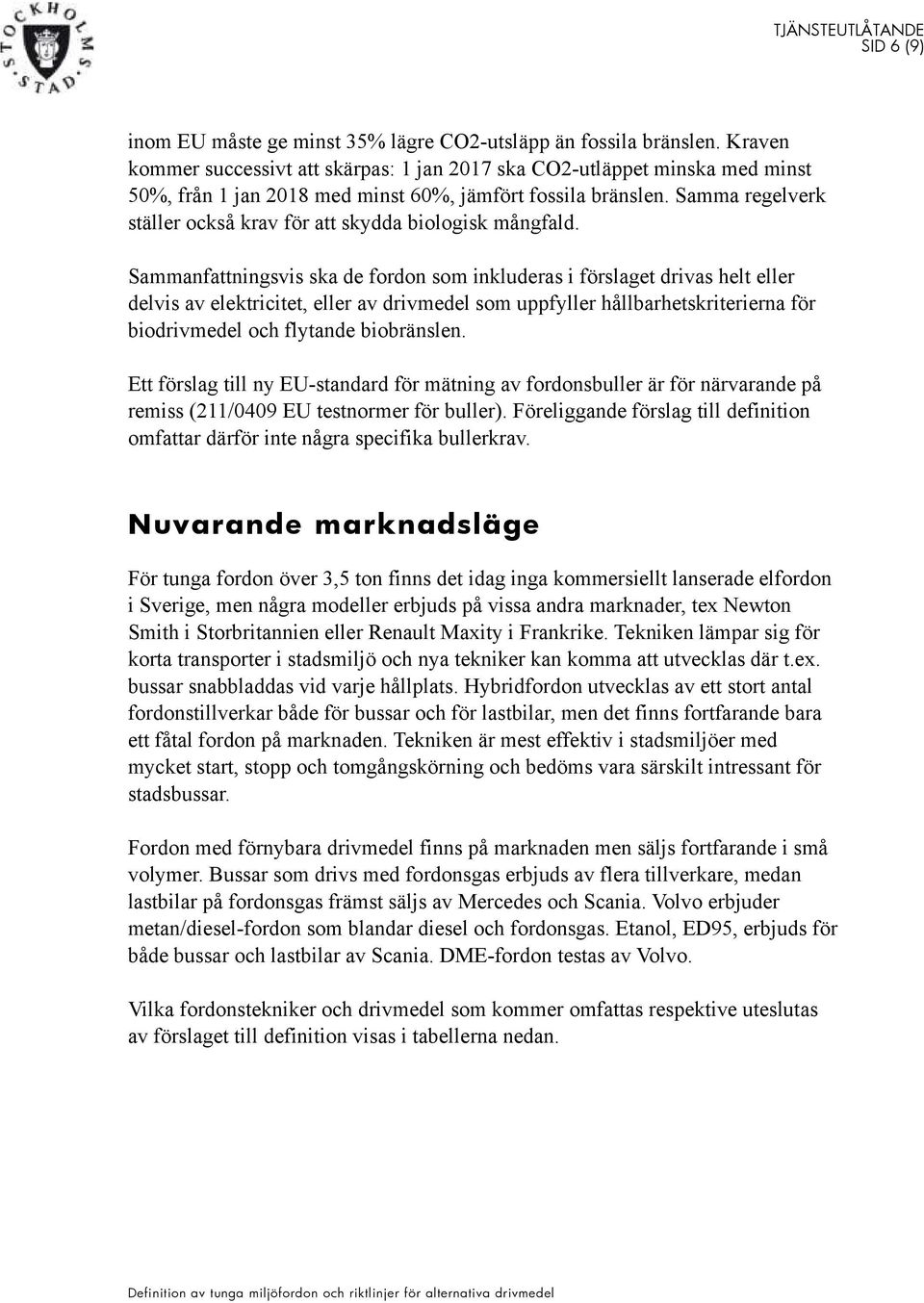 STOCKHOLMS STAD

TJÄNSTEUTLÅTANDE
SID 6 (9)

inom EU måste ge minst 35% lägre CO2-utsläpp än fossila bränslen. Kraven kommer successivt att skärpas: 1 jan 2017 ska CO2-utläppet minska med minst 50%, från 1 jan 2018 med minst 60%, jämfört fossila bränslen. Samma regelverk ställer också krav för att skydda biologisk mångfald.

Sammanfattningsvis ska de fordon som inkluderas i förslaget drivas helt eller delvis av elektricitet, eller av drivmedel som uppfyller hållbarhetskriterierna för biodrivmedel och flytande biobränslen.

Ett förslag till ny EU-standard för mätning av fordonsbuller är för närvarande på remiss (211/0409 EU testnormer för buller). Föreliggande förslag till definition omfattar därför inte några specifika bullerkrav.

Nuvarande marknadsläge

För tunga fordon över 3,5 ton finns det idag inga kommersiellt lanserade elfordon i Sverige, men några modeller erbjuds på vissa andra marknader, tex Newton Smith i Storbritannien eller Renault Maxity i Frankrike. Tekniken lämpar sig för korta transporter i stadsmiljö och nya tekniker kan komma att utvecklas där t.ex. bussar snabbladdas vid varje hållplats. Hybridfordon utvecklas av ett stort antal fordonstillverkar både för bussar och för lastbilar, men det finns fortfarande bara ett fåtal fordon på marknaden. Tekniken är mest effektiv i stadsmiljöer med mycket start, stopp och tomgångskörning och bedöms vara särskilt intressant för stadsbussar.

Fordon med förnybara drivmedel finns på marknaden men säljs fortfarande i små volymer. Bussar som drivs med fordonsgas erbjuds av flera tillverkare, medan lastbilar på fordonsgas främst säljs av Mercedes och Scania. Volvo erbjuder metan/diesel-fordon som blandar diesel och fordonsgas. Etanol, ED95, erbjuds för både bussar och lastbilar av Scania. DME-fordon testas av Volvo.

Vilka fordonstekniker och drivmedel som kommer omfattas respektive uteslutas av förslaget till definition visas i tabellerna nedan.

Definition av tunga miljöfordon och riktlinjer för alternativa drivmedel